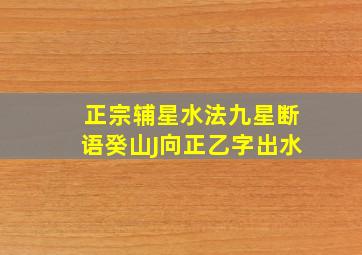 正宗辅星水法九星断语癸山J向正乙字出水